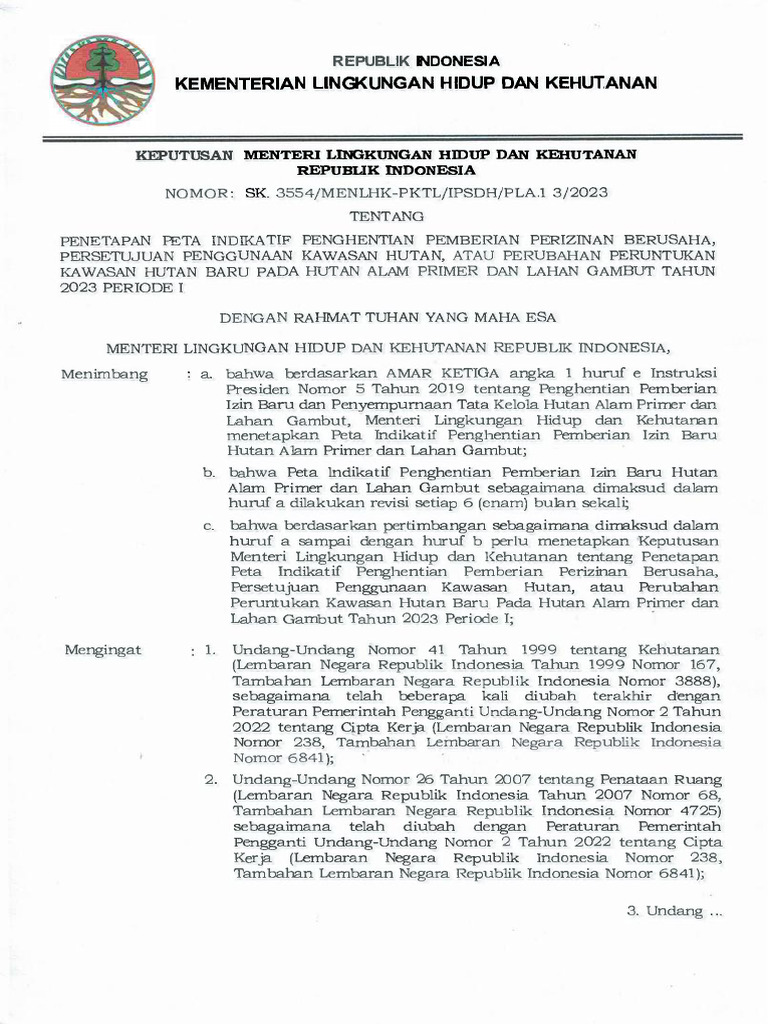 REPUBLIK INDONESIA
KEMENTERIAN LINGKUNGAN HIDUP DAN KEHUTANAN

KEPUTUSAN MENTERI LINGKUNGAN HIDUP DAN KEHUTANAN REPUBLIK INDONESIA

NOMOR: SK. 3554/MENLHK-PKTL/IPSDH/PLA.1 3/2023

TENTANG

PENETAPAN PETA INDIKATIF PENGHENTIAN PEMBERIAN PERIZINAN BERUSAHA, PERSETUJUAN PENGGUNAAN KAWASAN HUTAN, ATAU PERUBAHAN PERUNTUKAN KAWASAN HUTAN BARU PADA HUTAN ALAM PRIMER DAN LAHAN GAMBUT TAHUN 2023 PERIODE I

DENGAN RAHMAT TUHAN YANG MAHA ESA

MENTERI LINGKUNGAN HIDUP DAN KEHUTANAN REPUBLIK INDONESIA,

Menimbang : a. bahwa berdasarkan AMAR KETIGA angka 1 huruf e Instruksi Presiden Nomor 5 Tahun 2019 tentang Penghentian Pemberian Izin Baru dan Penyempurnaan Tata Kelola Hutan Alam Primer dan Lahan Gambut, Menteri Lingkungan Hidup dan Kehutanan menetapkan Peta Indikatif Penghentian Pemberian Izin Baru Hutan Alam Primer dan Lahan Gambut;

b. bahwa Peta Indikatif Penghentian Pemberian Izin Baru Hutan Alam Primer dan Lahan Gambut sebagaimana dimaksud dalam huruf a dilakukan revisi setiap 6 (enam) bulan sekali;

c. bahwa berdasarkan pertimbangan sebagaimana dimaksud dalam huruf a sampai dengan huruf b perlu menetapkan Keputusan Menteri Lingkungan Hidup dan Kehutanan tentang Penetapan Peta Indikatif Penghentian Pemberian Perizinan Berusaha, Persetujuan Penggunaan Kawasan Hutan, atau Perubahan Peruntukan Kawasan Hutan Baru Pada Hutan Alam Primer dan Lahan Gambut Tahun 2023 Periode I;

Mengingat : 1. Undang-Undang Nomor 41 Tahun 1999 tentang Kehutanan (Lembaran Negara Republik Indonesia Tahun 1999 Nomor 167, Tambahan Lembaran Negara Republik Indonesia Nomor 3888), sebagaimana telah beberapa kali diubah terakhir dengan Peraturan Pemerintah Pengganti Undang-Undang Nomor 2 Tahun 2022 tentang Cipta Kerja (Lembaran Negara Republik Indonesia Nomor 238, Tambahan Lembaran Negara Republik Indonesia Nomor 6841);

2. Undang-Undang Nomor 26 Tahun 2007 tentang Penataan Ruang (Lembaran Negara Republik Indonesia Tahun 2007 Nomor 68, Tambahan Lembaran Negara Republik Indonesia Nomor 4725) sebagaimana telah diubah dengan Peraturan Pemerintah Pengganti Undang-Undang Nomor 2 Tahun 2022 tentang Cipta Kerja (Lembaran Negara Republik Indonesia Nomor 238, Tambahan Lembaran Negara Republik Indonesia Nomor 6841);

3. Undang ...